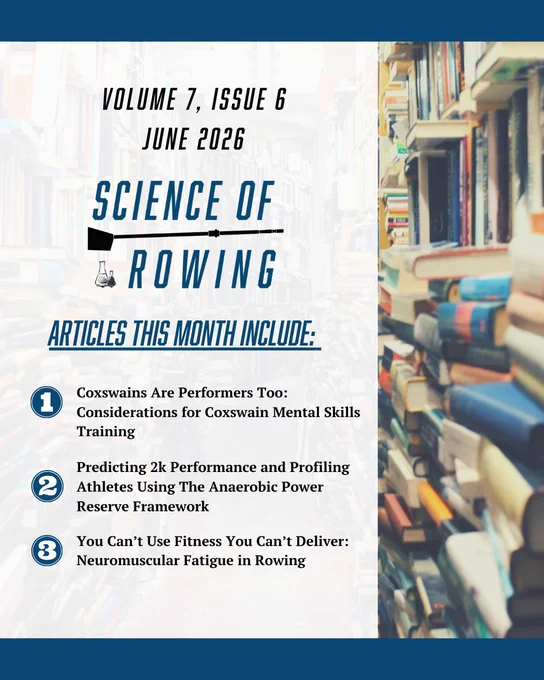 VOLUME 7, ISSUE 6
JUNE 2026

SCIENCE OF
ROWING

ARTICLES THIS MONTH INCLUDE:

1 Coxswains Are Performers Too: Considerations for Coxswain Mental Skills Training

2 Predicting 2k Performance and Profiling Athletes Using The Anaerobic Power Reserve Framework

3 You Can't Use Fitness You Can't Deliver: Neuromuscular Fatigue in Rowing